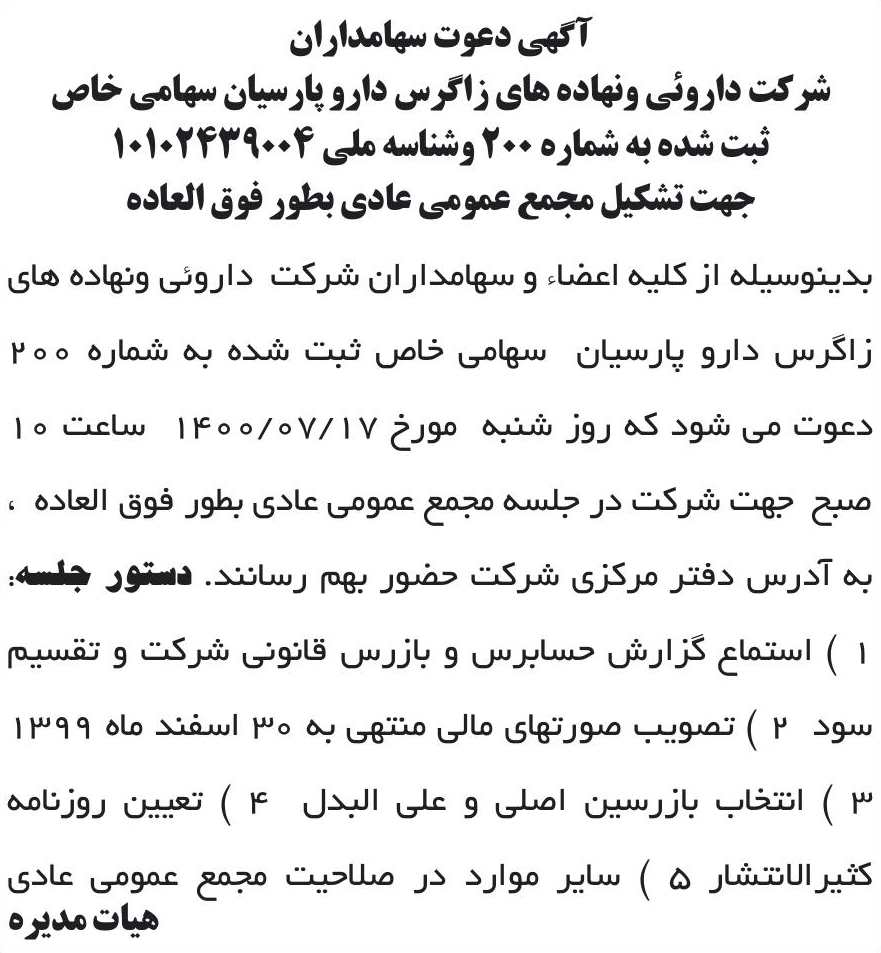 آگهی دعوت سهامداران
شرکت داروئی ونهاده های زاگرس دارو پارسیان سهامی خاص
ثبت شده به شماره ۲۰۰ وشناسه ملی ۱۰۱۰۲۴۳۹۰۰۴
جهت تشکیل مجمع عمومی عادی بطور فوق العاده

بدینوسیله از کلیه اعضاء و سهامداران شرکت داروئی ونهاده های زاگرس دارو پارسیان سهامی خاص ثبت شده به شماره ۲۰۰ دعوت می شود که روز شنبه مورخ ۱۴۰۰/۰۷/۱۷ ساعت ۱۰ صبح جهت شرکت در جلسه مجمع عمومی عادی بطور فوق العاده ، به آدرس دفتر مرکزی شرکت حضور بهم رسانند. دستور جلسه: ۱ ) استماع گزارش حسابرس و بازرس قانونی شرکت و تقسیم سود ۲ ) تصویب صورتهای مالی منتهی به ۳۰ اسفند ماه ۱۳۹۹ ۳ ) انتخاب بازرسین اصلی و علی البدل ۴ ) تعیین روزنامه کثیرالانتشار ۵ ) سایر موارد در صلاحیت مجمع عمومی عادی

هیات مدیره